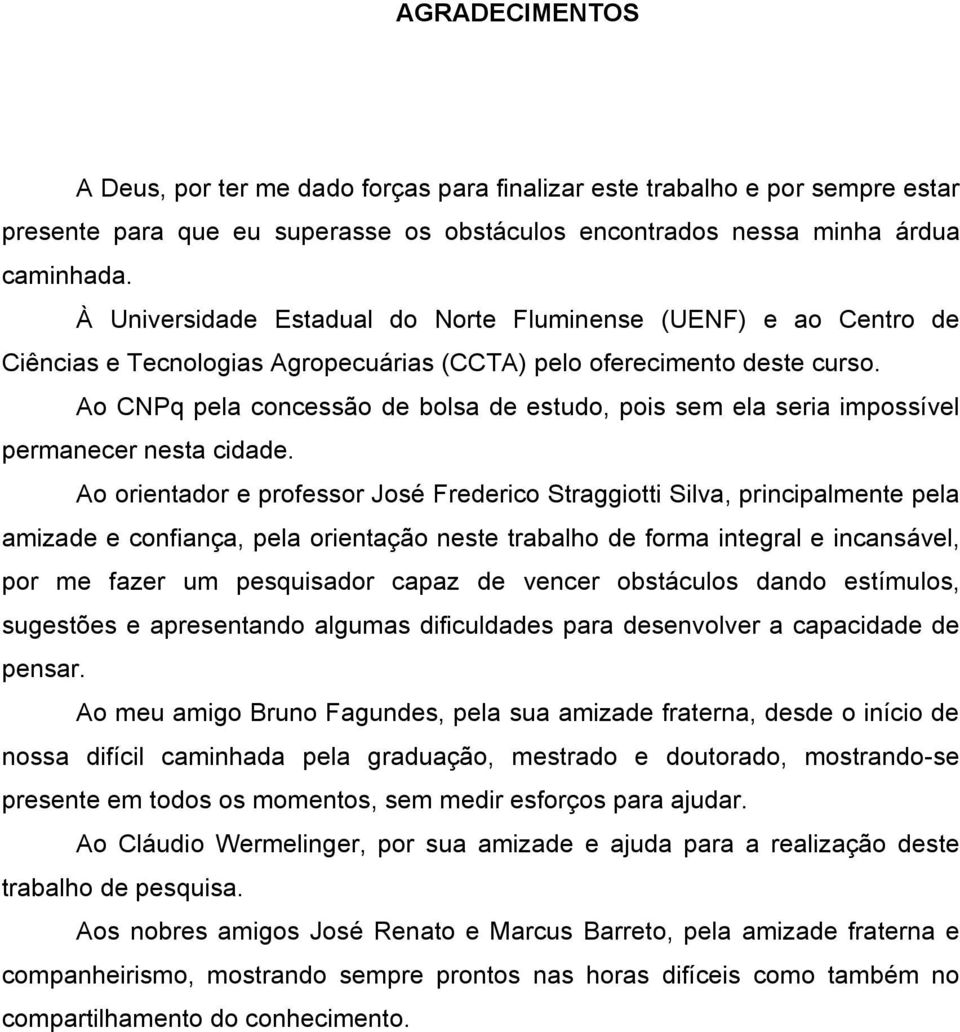 AGRADECIMENTOS

A Deus, por ter me dado forças para finalizar este trabalho e por sempre estar presente para que eu superasse os obstáculos encontrados nessa minha árdua caminhada.

À Universidade Estadual do Norte Fluminense (UENF) e ao Centro de Ciências e Tecnologias Agropecuárias (CCTA) pelo oferecimento deste curso.

Ao CNPq pela concessão de bolsa de estudo, pois sem ela seria impossível permanecer nesta cidade.

Ao orientador e professor José Frederico Straggiotti Silva, principalmente pela amizade e confiança, pela orientação neste trabalho de forma integral e incansável, por me fazer um pesquisador capaz de vencer obstáculos dando estímulos, sugestões e apresentando algumas dificuldades para desenvolver a capacidade de pensar.

Ao meu amigo Bruno Fagundes, pela sua amizade fraterna, desde o início de nossa difícil caminhada pela graduação, mestrado e doutorado, mostrando-se presente em todos os momentos, sem medir esforços para ajudar.

Ao Cláudio Wermelinger, por sua amizade e ajuda para a realização deste trabalho de pesquisa.

Aos nobres amigos José Renato e Marcus Barreto, pela amizade fraterna e companheirismo, mostrando sempre prontos nas horas difíceis como também no compartilhamento do conhecimento.